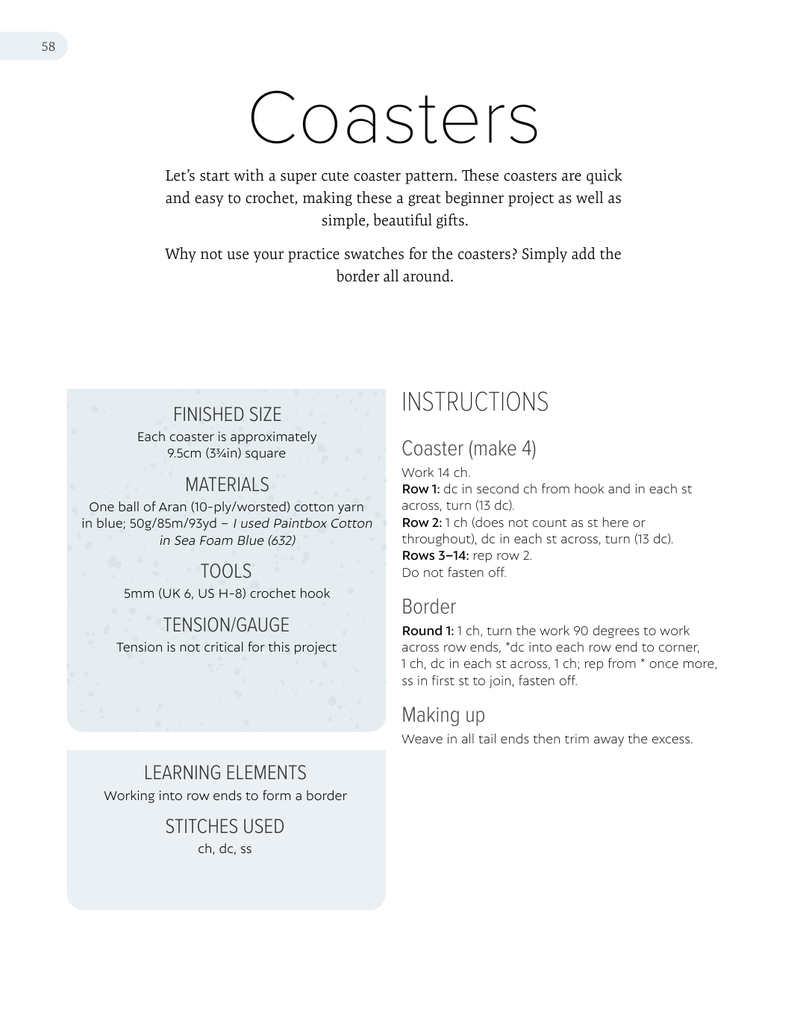 58

Coasters

Let's start with a super cute coaster pattern. These coasters are quick and easy to crochet, making these a great beginner project as well as simple, beautiful gifts.

Why not use your practice swatches for the coasters? Simply add the border all around.

FINISHED SIZE
Each coaster is approximately 9.5cm (3¾in) square

MATERIALS
One ball of Aran (10-ply/worsted) cotton yarn in blue; 50g/85m/93yd – I used Paintbox Cotton in Sea Foam Blue (632)

TOOLS
5mm (UK 6, US H-8) crochet hook

TENSION/GAUGE
Tension is not critical for this project

LEARNING ELEMENTS
Working into row ends to form a border

STITCHES USED
ch, dc, ss

INSTRUCTIONS

Coaster (make 4)

Work 14 ch.
Row 1: dc in second ch from hook and in each st across, turn (13 dc).
Row 2: 1 ch (does not count as st here or throughout), dc in each st across, turn (13 dc).
Rows 3–14: rep row 2.
Do not fasten off.

Border

Round 1: 1 ch, turn the work 90 degrees to work across row ends, *dc into each row end to corner, 1 ch, dc in each st across, 1 ch; rep from * once more, ss in first st to join, fasten off.

Making up

Weave in all tail ends then trim away the excess.